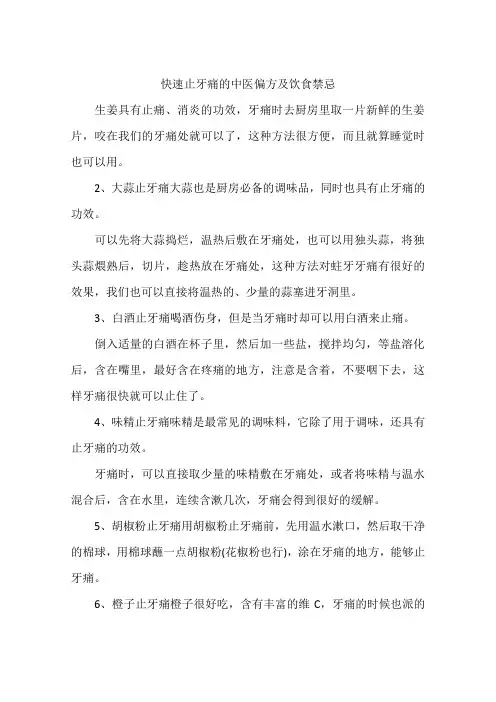 快速止牙痛的中医偏方及饮食禁忌

生姜具有止痛、消炎的功效，牙痛时去厨房里取一片新鲜的生姜片，咬在我们的牙痛处就可以了，这种方法很方便，而且就算睡觉时也可以用。

2、大蒜止牙痛大蒜也是厨房必备的调味品，同时也具有止牙痛的功效。

可以先将大蒜捣烂，温热后敷在牙痛处，也可以用独头蒜，将独头蒜煨熟后，切片，趁热放在牙痛处，这种方法对蛀牙牙痛有很好的效果，我们也可以直接将温热的、少量的蒜塞进牙洞里。

3、白酒止牙痛喝酒伤身，但是当牙痛时却可以用白酒来止痛。

倒入适量的白酒在杯子里，然后加一些盐，搅拌均匀，等盐溶化后，含在嘴里，最好含在疼痛的地方，注意是含着，不要咽下去，这样牙痛很快就可以止住了。

4、味精止牙痛味精是最常见的调味料，它除了用于调味，还具有止牙痛的功效。

牙痛时，可以直接取少量的味精敷在牙痛处，或者将味精与温水混合后，含在水里，连续含漱几次，牙痛会得到很好的缓解。

5、胡椒粉止牙痛用胡椒粉止牙痛前，先用温水漱口，然后取干净的棉球，用棉球蘸一点胡椒粉(花椒粉也行)，涂在牙痛的地方，能够止牙痛。

6、橙子止牙痛橙子很好吃，含有丰富的维 C，牙痛的时候也派的